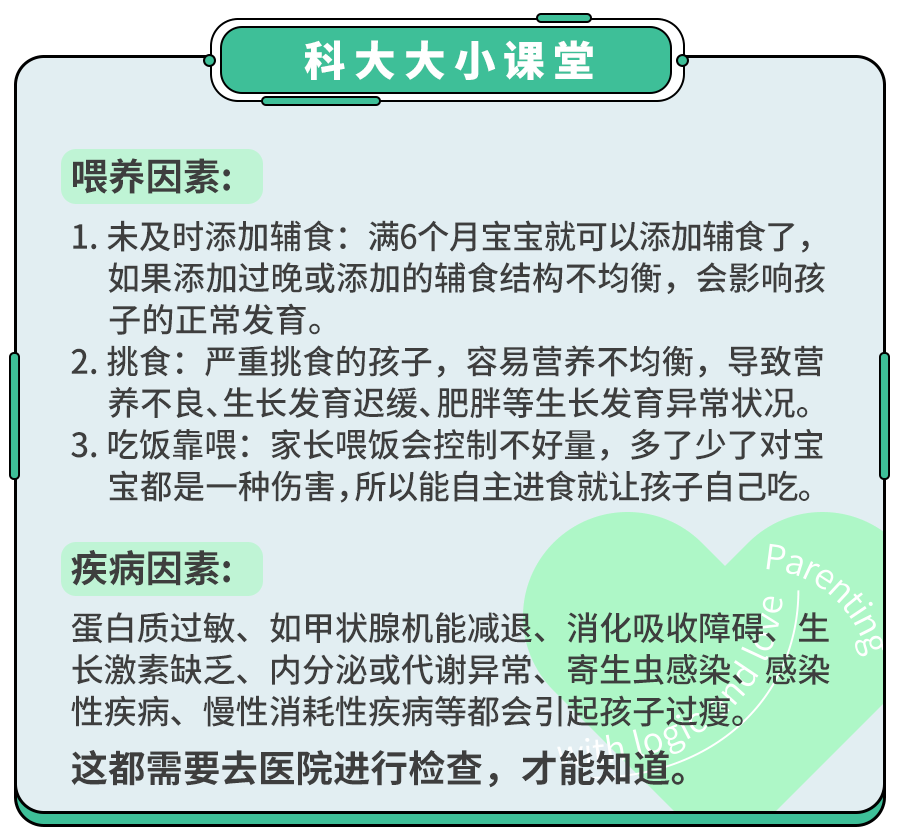 科大大小课堂

喂养因素:

1. 未及时添加辅食：满6个月宝宝就可以添加辅食了，如果添加过晚或添加的辅食结构不均衡，会影响孩子的正常发育。
2. 挑食：严重挑食的孩子，容易营养不均衡，导致营养不良、生长发育迟缓、肥胖等生长发育异常状况。
3. 吃饭靠喂：家长喂饭会控制不好量，多了少了对宝宝都是一种伤害，所以能自主进食就让孩子自己吃。

疾病因素:

蛋白质过敏、如甲状腺机能减退、消化吸收障碍、生长激素缺乏、内分泌或代谢异常、寄生虫感染、感染性疾病、慢性消耗性疾病等都会引起孩子过瘦。

这都需要去医院进行检查，才能知道。

Parenting with logic and love